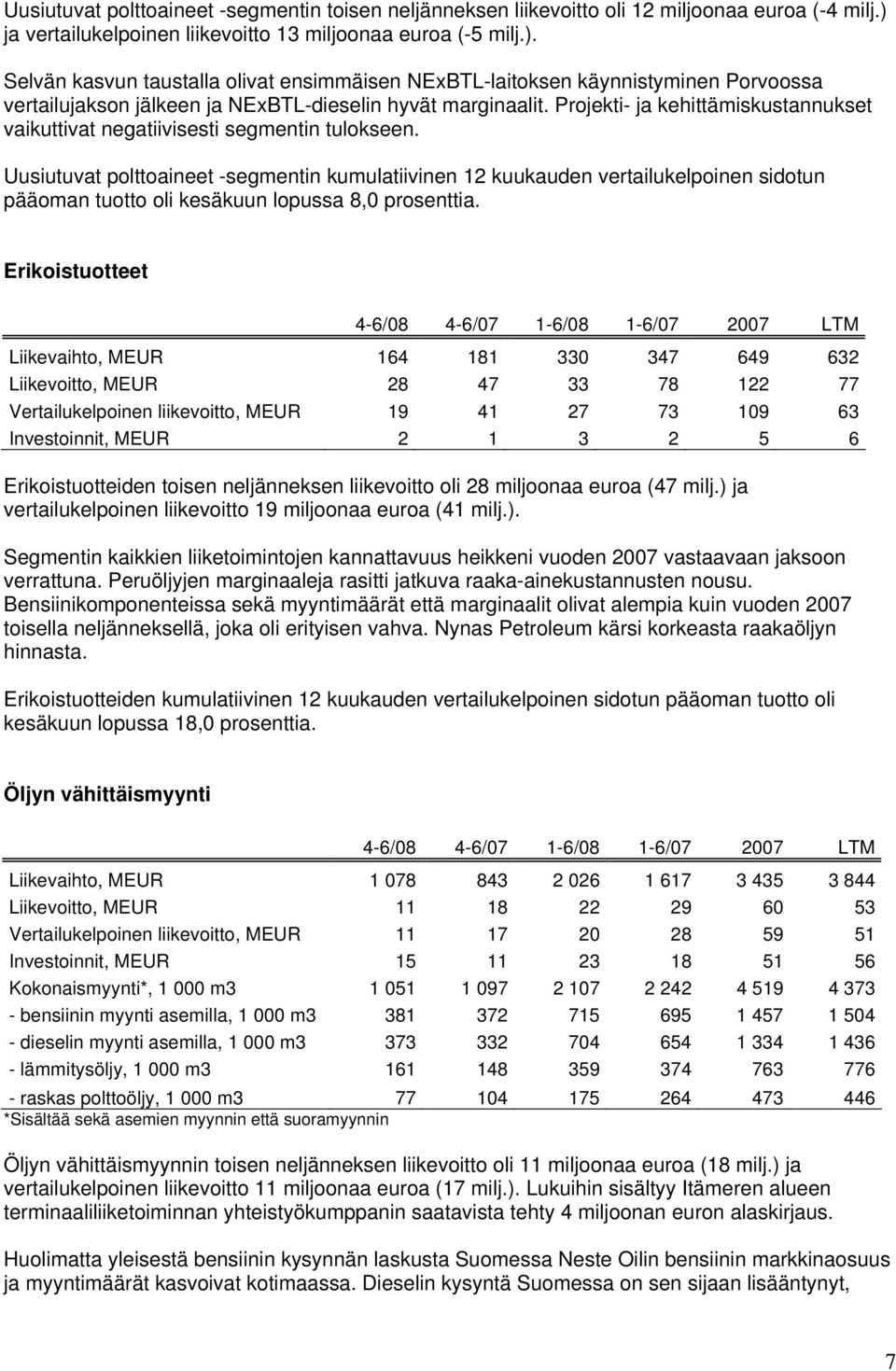 Uusiutuvat polttoaineet -segmentin toisen neljänneksen liikevoitto oli 12 miljoonaa euroa (-4 milj.) ja vertailukelpoinen liikevoitto 13 miljoonaa euroa (-5 milj.).

Selvän kasvun taustalla olivat ensimmäisen NExBTL-laitoksen käynnistyminen Porvoossa vertailujakson jälkeen ja NExBTL-dieselin hyvät marginaalit. Projekti- ja kehittämiskustannukset vaikuttivat negatiivisesti segmentin tulokseen.

Uusiutuvat polttoaineet -segmentin kumulatiivinen 12 kuukauden vertailukelpoinen sidotun pääoman tuotto oli kesäkuun lopussa 8,0 prosenttia.

Erikoistuotteet

| | 4-6/08 | 4-6/07 | 1-6/08 | 1-6/07 | 2007 | LTM |
|---|---|---|---|---|---|---|
| Liikevaihto, MEUR | 164 | 181 | 330 | 347 | 649 | 632 |
| Liikevoitto, MEUR | 28 | 47 | 33 | 78 | 122 | 77 |
| Vertailukelpoinen liikevoitto, MEUR | 19 | 41 | 27 | 73 | 109 | 63 |
| Investoinnit, MEUR | 2 | 1 | 3 | 2 | 5 | 6 |

Erikoistuotteiden toisen neljänneksen liikevoitto oli 28 miljoonaa euroa (47 milj.) ja vertailukelpoinen liikevoitto 19 miljoonaa euroa (41 milj.).

Segmentin kaikkien liiketoimintojen kannattavuus heikkeni vuoden 2007 vastaavaan jaksoon verrattuna. Peruöljyjen marginaaleja rasitti jatkuva raaka-ainekustannusten nousu. Bensiinikomponenteissa sekä myyntimäärät että marginaalit olivat alempia kuin vuoden 2007 toisella neljänneksellä, joka oli erityisen vahva. Nynas Petroleum kärsi korkeasta raakaöljyn hinnasta.

Erikoistuotteiden kumulatiivinen 12 kuukauden vertailukelpoinen sidotun pääoman tuotto oli kesäkuun lopussa 18,0 prosenttia.

Öljyn vähittäismyynti

| | 4-6/08 | 4-6/07 | 1-6/08 | 1-6/07 | 2007 | LTM |
|---|---|---|---|---|---|---|
| Liikevaihto, MEUR | 1 078 | 843 | 2 026 | 1 617 | 3 435 | 3 844 |
| Liikevoitto, MEUR | 11 | 18 | 22 | 29 | 60 | 53 |
| Vertailukelpoinen liikevoitto, MEUR | 11 | 17 | 20 | 28 | 59 | 51 |
| Investoinnit, MEUR | 15 | 11 | 23 | 18 | 51 | 56 |
| Kokonaismyynti*, 1 000 m3 | 1 051 | 1 097 | 2 107 | 2 242 | 4 519 | 4 373 |
| - bensiinin myynti asemilla, 1 000 m3 | 381 | 372 | 715 | 695 | 1 457 | 1 504 |
| - dieselin myynti asemilla, 1 000 m3 | 373 | 332 | 704 | 654 | 1 334 | 1 436 |
| - lämmitysöljy, 1 000 m3 | 161 | 148 | 359 | 374 | 763 | 776 |
| - raskas polttoöljy, 1 000 m3 | 77 | 104 | 175 | 264 | 473 | 446 |

*Sisältää sekä asemien myynnin että suoramyynnin

Öljyn vähittäismyynnin toisen neljänneksen liikevoitto oli 11 miljoonaa euroa (18 milj.) ja vertailukelpoinen liikevoitto 11 miljoonaa euroa (17 milj.). Lukuihin sisältyy Itämeren alueen terminaaliliiketoiminnan yhteistyökumppanin saatavista tehty 4 miljoonan euron alaskirjaus.

Huolimatta yleisestä bensiinin kysynnän laskusta Suomessa Neste Oilin bensiinin markkinaosuus ja myyntimäärät kasvoivat kotimaassa. Dieselin kysyntä Suomessa on sen sijaan lisääntynyt,

7